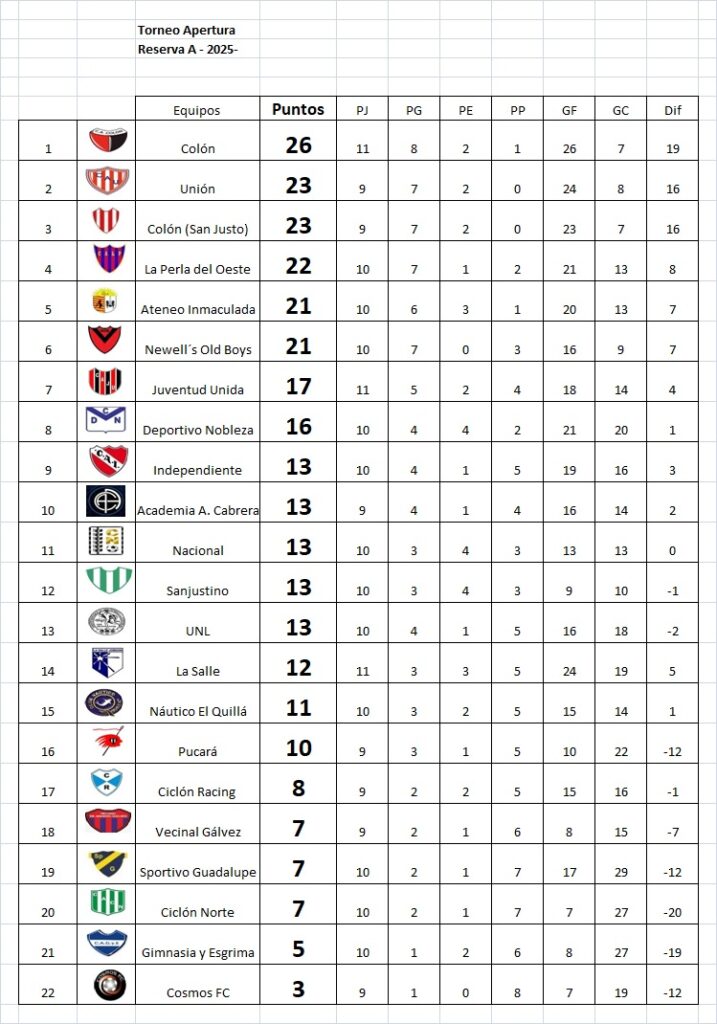 Torneo Apertura
Reserva A - 2025-

| | | Equipos | Puntos | PJ | PG | PE | PP | GF | GC | Dif |
|---|---|---|---|---|---|---|---|---|---|---|
| 1 | | Colón | 26 | 11 | 8 | 2 | 1 | 26 | 7 | 19 |
| 2 | | Unión | 23 | 9 | 7 | 2 | 0 | 24 | 8 | 16 |
| 3 | | Colón (San Justo) | 23 | 9 | 7 | 2 | 0 | 23 | 7 | 16 |
| 4 | | La Perla del Oeste | 22 | 10 | 7 | 1 | 2 | 21 | 13 | 8 |
| 5 | | Ateneo Inmaculada | 21 | 10 | 6 | 3 | 1 | 20 | 13 | 7 |
| 6 | | Newell´s Old Boys | 21 | 10 | 7 | 0 | 3 | 16 | 9 | 7 |
| 7 | | Juventud Unida | 17 | 11 | 5 | 2 | 4 | 18 | 14 | 4 |
| 8 | | Deportivo Nobleza | 16 | 10 | 4 | 4 | 2 | 21 | 20 | 1 |
| 9 | | Independiente | 13 | 10 | 4 | 1 | 5 | 19 | 16 | 3 |
| 10 | | Academia A. Cabrera | 13 | 9 | 4 | 1 | 4 | 16 | 14 | 2 |
| 11 | | Nacional | 13 | 10 | 3 | 4 | 3 | 13 | 13 | 0 |
| 12 | | Sanjustino | 13 | 10 | 3 | 4 | 3 | 9 | 10 | -1 |
| 13 | | UNL | 13 | 10 | 4 | 1 | 5 | 16 | 18 | -2 |
| 14 | | La Salle | 12 | 11 | 3 | 3 | 5 | 24 | 19 | 5 |
| 15 | | Náutico El Quillá | 11 | 10 | 3 | 2 | 5 | 15 | 14 | 1 |
| 16 | | Pucará | 10 | 9 | 3 | 1 | 5 | 10 | 22 | -12 |
| 17 | | Ciclón Racing | 8 | 9 | 2 | 2 | 5 | 15 | 16 | -1 |
| 18 | | Vecinal Gálvez | 7 | 9 | 2 | 1 | 6 | 8 | 15 | -7 |
| 19 | | Sportivo Guadalupe | 7 | 10 | 2 | 1 | 7 | 17 | 29 | -12 |
| 20 | | Ciclón Norte | 7 | 10 | 2 | 1 | 7 | 7 | 27 | -20 |
| 21 | | Gimnasia y Esgrima | 5 | 10 | 1 | 2 | 6 | 8 | 27 | -19 |
| 22 | | Cosmos FC | 3 | 9 | 1 | 0 | 8 | 7 | 19 | -12 |